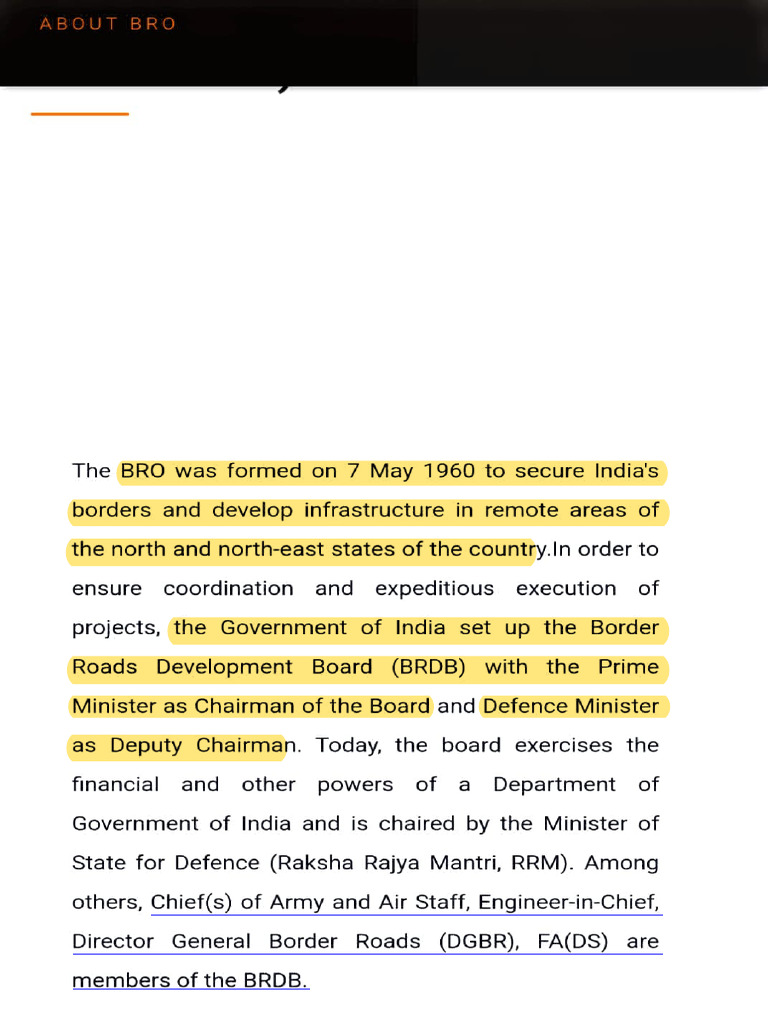 ABOUT BRO

The BRO was formed on 7 May 1960 to secure India's borders and develop infrastructure in remote areas of the north and north-east states of the country.In order to ensure coordination and expeditious execution of projects, the Government of India set up the Border Roads Development Board (BRDB) with the Prime Minister as Chairman of the Board and Defence Minister as Deputy Chairman. Today, the board exercises the financial and other powers of a Department of Government of India and is chaired by the Minister of State for Defence (Raksha Rajya Mantri, RRM). Among others, Chief(s) of Army and Air Staff, Engineer-in-Chief, Director General Border Roads (DGBR), FA(DS) are members of the BRDB.